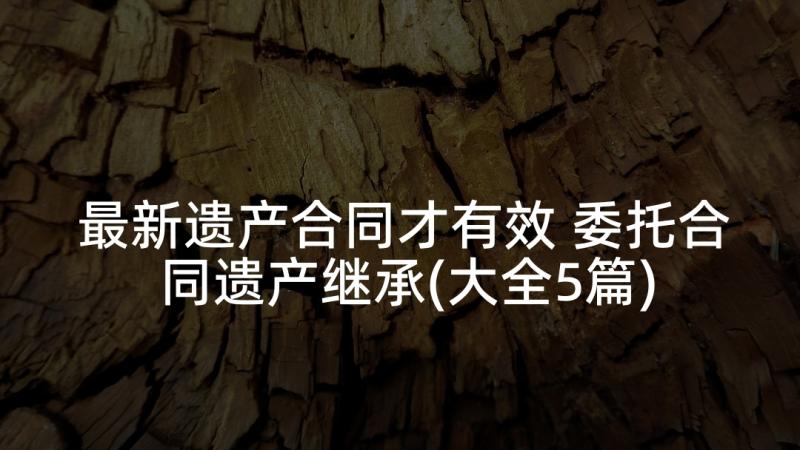 最新遗产合同才有效 委托合同遗产继承(大全5篇)